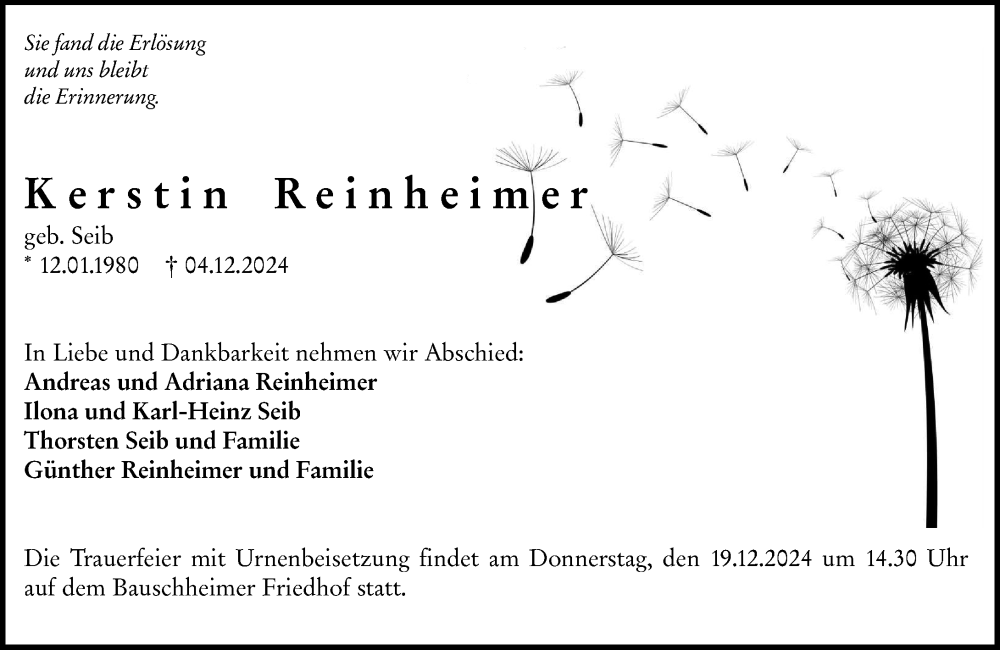 Sie fand die Erlösung
und uns bleibt
die Erinnerung.

Kerstin Reinheimer
geb. Seib
* 12.01.1980 † 04.12.2024

In Liebe und Dankbarkeit nehmen wir Abschied:
Andreas und Adriana Reinheimer
Ilona und Karl-Heinz Seib
Thorsten Seib und Familie
Günther Reinheimer und Familie

Die Trauerfeier mit Urnenbeisetzung findet am Donnerstag, den 19.12.2024 um 14.30 Uhr auf dem Bauschheimer Friedhof statt.